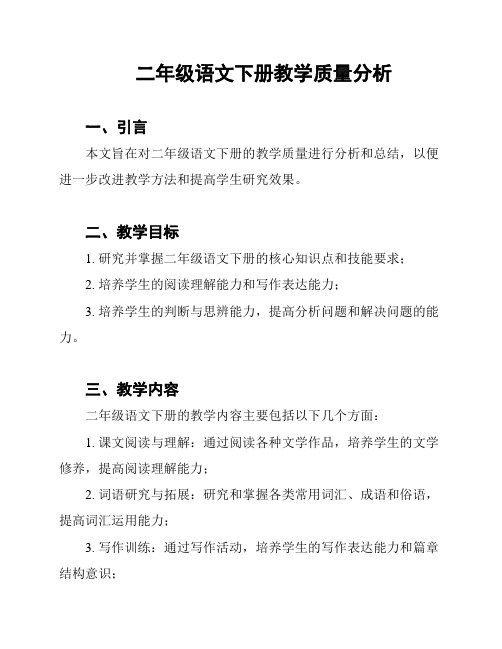 二年级语文下册教学质量分析

一、引言

本文旨在对二年级语文下册的教学质量进行分析和总结，以便进一步改进教学方法和提高学生研究效果。

二、教学目标

1. 研究并掌握二年级语文下册的核心知识点和技能要求；

2. 培养学生的阅读理解能力和写作表达能力；

3. 培养学生的判断与思辨能力，提高分析问题和解决问题的能力。

三、教学内容

二年级语文下册的教学内容主要包括以下几个方面：

1. 课文阅读与理解：通过阅读各种文学作品，培养学生的文学修养，提高阅读理解能力；

2. 词语研究与拓展：研究和掌握各类常用词汇、成语和俗语，提高词汇运用能力；

3. 写作训练：通过写作活动，培养学生的写作表达能力和篇章结构意识；